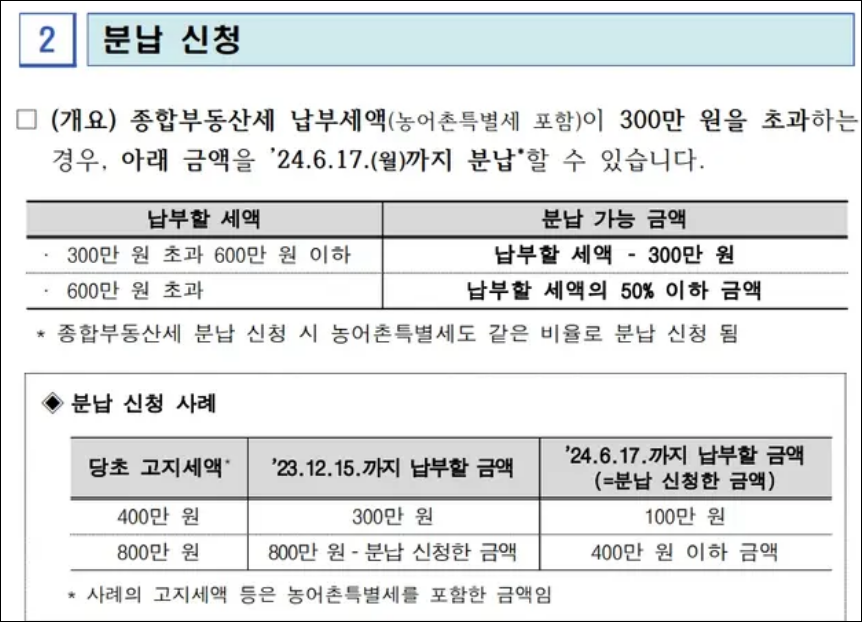 2 분납 신청

☐ (개요) 종합부동산세 납부세액(농어촌특별세 포함)이 300만 원을 초과하는 경우, 아래 금액을 '24.6.17.(월)까지 분납*할 수 있습니다.

| 납부할 세액 | 분납 가능 금액 |
|---|---|
| · 300만 원 초과 600만 원 이하 | 납부할 세액 - 300만 원 |
| · 600만 원 초과 | 납부할 세액의 50% 이하 금액 |

* 종합부동산세 분납 신청 시 농어촌특별세도 같은 비율로 분납 신청 됨

◈ 분납 신청 사례

| 당초 고지세액* | '23.12.15.까지 납부할 금액 | '24.6.17.까지 납부할 금액 (=분납 신청한 금액) |
|---|---|---|
| 400만 원 | 300만 원 | 100만 원 |
| 800만 원 | 800만 원 - 분납 신청한 금액 | 400만 원 이하 금액 |

* 사례의 고지세액 등은 농어촌특별세를 포함한 금액임